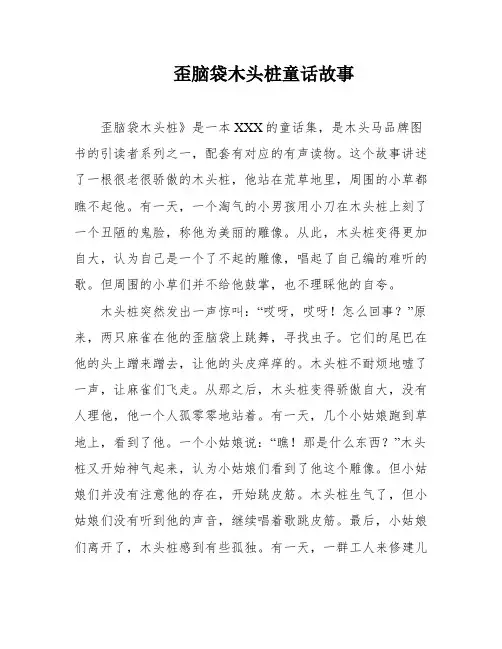 歪脑袋木头桩童话故事

歪脑袋木头桩》是一本XXX的童话集，是木头马品牌图书的引读者系列之一，配套有对应的有声读物。这个故事讲述了一根很老很骄傲的木头桩，他站在荒草地里，周围的小草都瞧不起他。有一天，一个淘气的小男孩用小刀在木头桩上刻了一个丑陋的鬼脸，称他为美丽的雕像。从此，木头桩变得更加自大，认为自己是一个了不起的雕像，唱起了自己编的难听的歌。但周围的小草们并不给他鼓掌，也不理睬他的自夸。

木头桩突然发出一声惊叫：“哎呀，哎呀！怎么回事？”原来，两只麻雀在他的歪脑袋上跳舞，寻找虫子。它们的尾巴在他的头上蹭来蹭去，让他的头皮痒痒的。木头桩不耐烦地嘘了一声，让麻雀们飞走。从那之后，木头桩变得骄傲自大，没有人理他，他一个人孤零零地站着。有一天，几个小姑娘跑到草地上，看到了他。一个小姑娘说：“瞧！那是什么东西？”木头桩又开始神气起来，认为小姑娘们看到了他这个雕像。但小姑娘们并没有注意他的存在，开始跳皮筋。木头桩生气了，但小姑娘们没有听到他的声音，继续唱着歌跳皮筋。最后，小姑娘们离开了，木头桩感到有些孤独。有一天，一群工人来修建儿